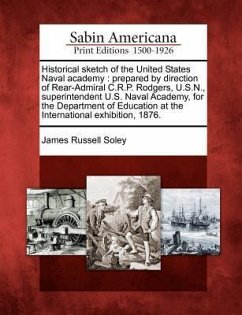 Sabin Americana
Print Editions 1500-1926

Historical sketch of the United States Naval academy : prepared by direction of Rear-Admiral C.R.P. Rodgers, U.S.N., superintendent U.S. Naval Academy, for the Department of Education at the International exhibition, 1876.

James Russell Soley